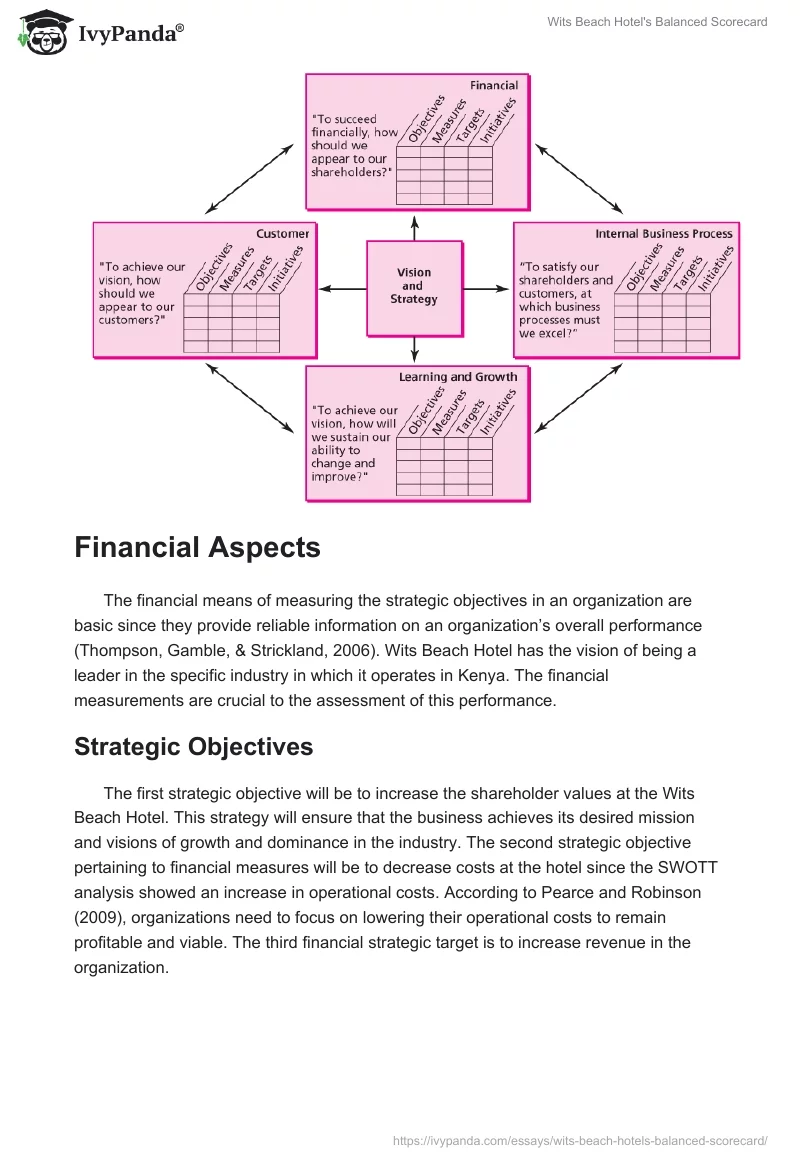 IvyPanda®

Wits Beach Hotel's Balanced Scorecard

Financial

"To succeed financially, how should we appear to our shareholders?"

Objectives Measures Targets Initiatives

Customer

"To achieve our vision, how should we appear to our customers?"

Objectives Measures Targets Initiatives

Vision and Strategy

Internal Business Process

"To satisfy our shareholders and customers, at which business processes must we excel?"

Objectives Measures Targets Initiatives

Learning and Growth

"To achieve our vision, how will we sustain our ability to change and improve?"

Objectives Measures Targets Initiatives

Financial Aspects

The financial means of measuring the strategic objectives in an organization are basic since they provide reliable information on an organization's overall performance (Thompson, Gamble, & Strickland, 2006). Wits Beach Hotel has the vision of being a leader in the specific industry in which it operates in Kenya. The financial measurements are crucial to the assessment of this performance.

Strategic Objectives

The first strategic objective will be to increase the shareholder values at the Wits Beach Hotel. This strategy will ensure that the business achieves its desired mission and visions of growth and dominance in the industry. The second strategic objective pertaining to financial measures will be to decrease costs at the hotel since the SWOTT analysis showed an increase in operational costs. According to Pearce and Robinson (2009), organizations need to focus on lowering their operational costs to remain profitable and viable. The third financial strategic target is to increase revenue in the organization.

https://ivypanda.com/essays/wits-beach-hotels-balanced-scorecard/